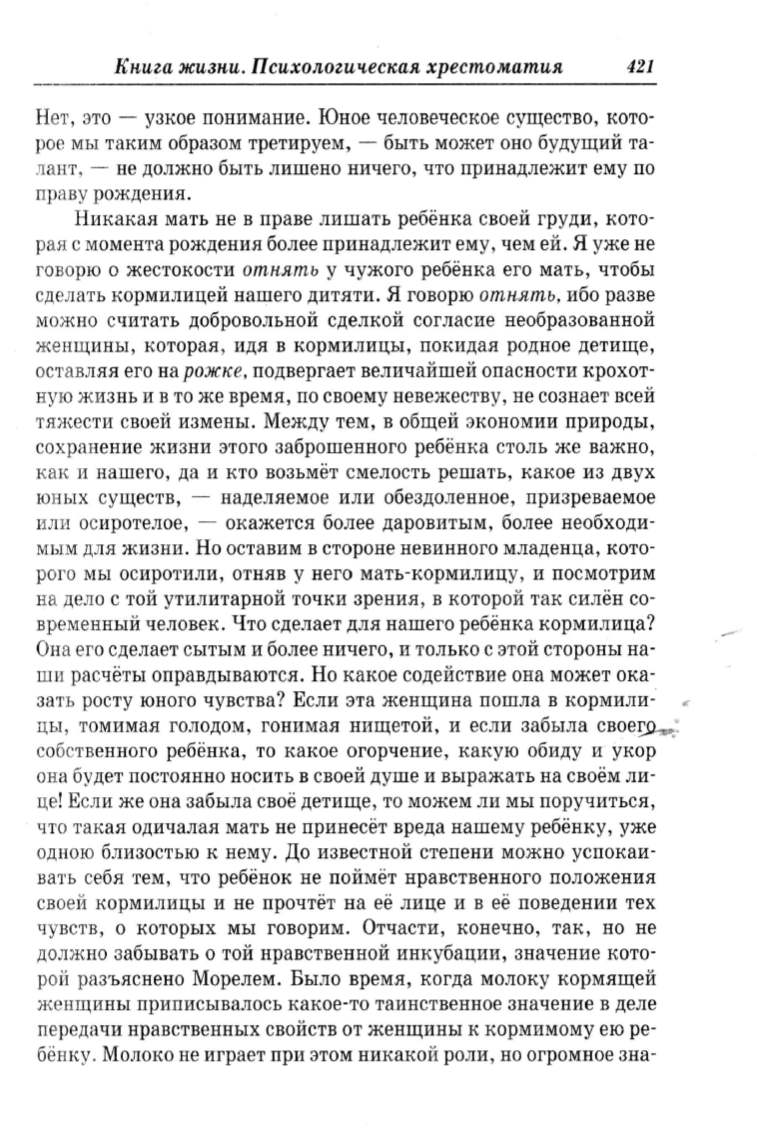 Книга жизни. Психологическая хрестоматия 421

Нет, это — узкое понимание. Юное человеческое существо, которое мы таким образом третируем, — быть может оно будущий талант, — не должно быть лишено ничего, что принадлежит ему по праву рождения.

Никакая мать не в праве лишать ребёнка своей груди, которая с момента рождения более принадлежит ему, чем ей. Я уже не говорю о жестокости отнять у чужого ребёнка его мать, чтобы сделать кормилицей нашего дитяти. Я говорю отнять, ибо разве можно считать добровольной сделкой согласие необразованной женщины, которая, идя в кормилицы, покидая родное детище, оставляя его на рожке, подвергает величайшей опасности крохотную жизнь и в то же время, по своему невежеству, не сознает всей тяжести своей измены. Между тем, в общей экономии природы, сохранение жизни этого заброшенного ребёнка столь же важно, как и нашего, да и кто возьмёт смелость решать, какое из двух юных существ, — наделяемое или обездоленное, призреваемое или осиротелое, — окажется более даровитым, более необходимым для жизни. Но оставим в стороне невинного младенца, которого мы осиротили, отняв у него мать-кормилицу, и посмотрим на дело с той утилитарной точки зрения, в которой так силён современный человек. Что сделает для нашего ребёнка кормилица? Она его сделает сытым и более ничего, и только с этой стороны наши расчёты оправдываются. Но какое содействие она может оказать росту юного чувства? Если эта женщина пошла в кормилицы, томимая голодом, гонимая нищетой, и если забыла своего собственного ребёнка, то какое огорчение, какую обиду и укор она будет постоянно носить в своей душе и выражать на своём лице! Если же она забыла своё детище, то можем ли мы поручиться, что такая одичалая мать не принесёт вреда нашему ребёнку, уже одною близостью к нему. До известной степени можно успокаивать себя тем, что ребёнок не поймёт нравственного положения своей кормилицы и не прочтёт на её лице и в её поведении тех чувств, о которых мы говорим. Отчасти, конечно, так, но не должно забывать о той нравственной инкубации, значение которой разъяснено Морелем. Было время, когда молоку кормящей женщины приписывалось какое-то таинственное значение в деле передачи нравственных свойств от женщины к кормимому ею ребёнку. Молоко не играет при этом никакой роли, но огромное зна-